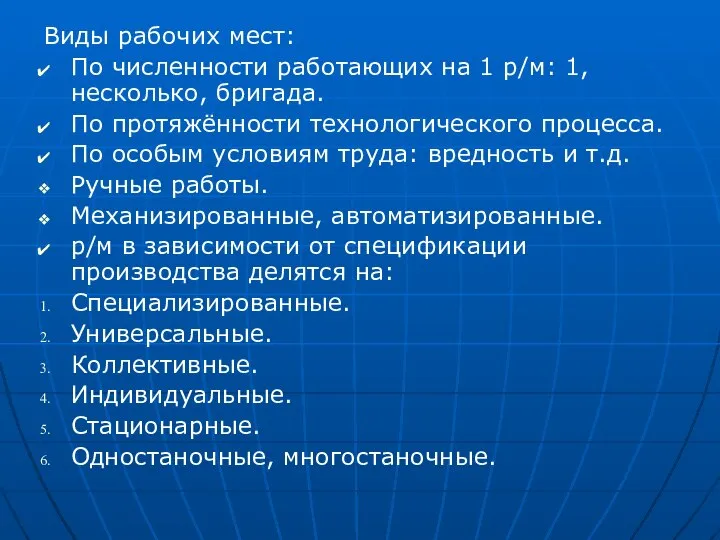 Виды рабочих мест:

✔ По численности работающих на 1 р/м: 1, несколько, бригада.

✔ По протяжённости технологического процесса.

✔ По особым условиям труда: вредность и т.д.

❖ Ручные работы.

❖ Механизированные, автоматизированные.

✔ р/м в зависимости от спецификации производства делятся на:

1. Специализированные.
2. Универсальные.
3. Коллективные.
4. Индивидуальные.
5. Стационарные.
6. Одностаночные, многостаночные.